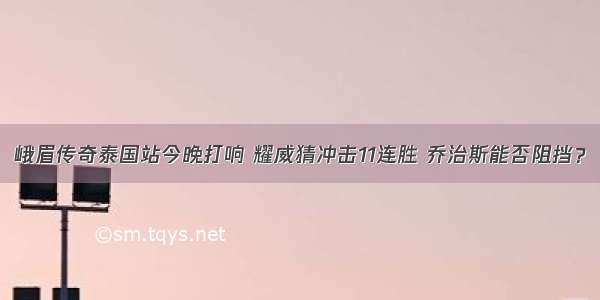 峨眉传奇泰国站今晚打响 耀威猜冲击11连胜 乔治斯能否阻挡？

©sm.tqys.net